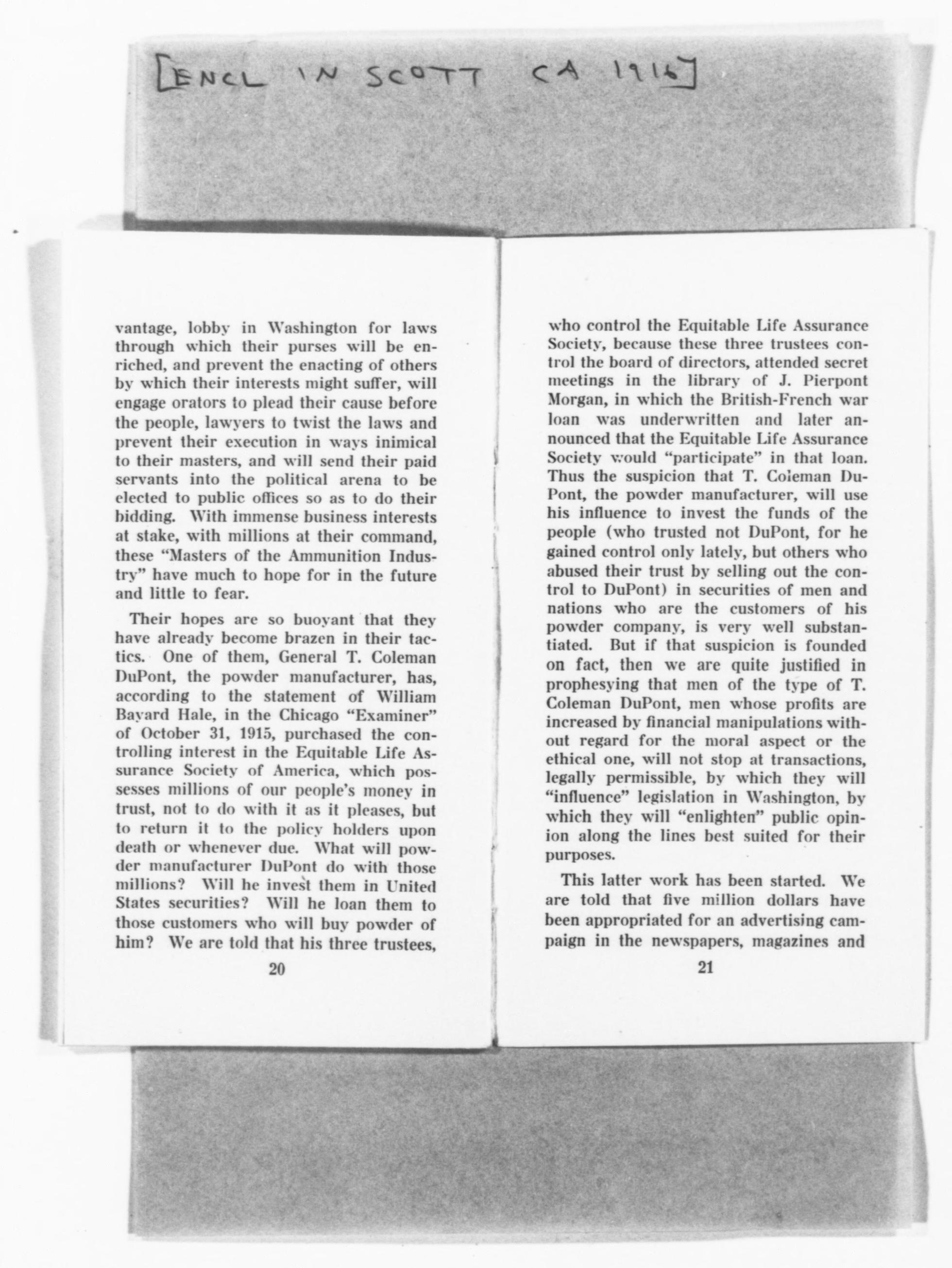 [ENCL IN SCOTT CA 1916]

vantage, lobby in Washington for laws through which their purses will be enriched, and prevent the enacting of others by which their interests might suffer, will engage orators to plead their cause before the people, lawyers to twist the laws and prevent their execution in ways inimical to their masters, and will send their paid servants into the political arena to be elected to public offices so as to do their bidding. With immense business interests at stake, with millions at their command, these "Masters of the Ammunition Industry" have much to hope for in the future and little to fear.

Their hopes are so buoyant that they have already become brazen in their tactics. One of them, General T. Coleman DuPont, the powder manufacturer, has, according to the statement of William Bayard Hale, in the Chicago "Examiner" of October 31, 1915, purchased the controlling interest in the Equitable Life Assurance Society of America, which possesses millions of our people's money in trust, not to do with it as it pleases, but to return it to the policy holders upon death or whenever due. What will powder manufacturer DuPont do with those millions? Will he invest them in United States securities? Will he loan them to those customers who will buy powder of him? We are told that his three trustees,

20

who control the Equitable Life Assurance Society, because these three trustees control the board of directors, attended secret meetings in the library of J. Pierpont Morgan, in which the British-French war loan was underwritten and later announced that the Equitable Life Assurance Society would "participate" in that loan. Thus the suspicion that T. Coleman DuPont, the powder manufacturer, will use his influence to invest the funds of the people (who trusted not DuPont, for he gained control only lately, but others who abused their trust by selling out the control to DuPont) in securities of men and nations who are the customers of his powder company, is very well substantiated. But if that suspicion is founded on fact, then we are quite justified in prophesying that men of the type of T. Coleman DuPont, men whose profits are increased by financial manipulations without regard for the moral aspect or the ethical one, will not stop at transactions, legally permissible, by which they will "influence" legislation in Washington, by which they will "enlighten" public opinion along the lines best suited for their purposes.

This latter work has been started. We are told that five million dollars have been appropriated for an advertising campaign in the newspapers, magazines and

21